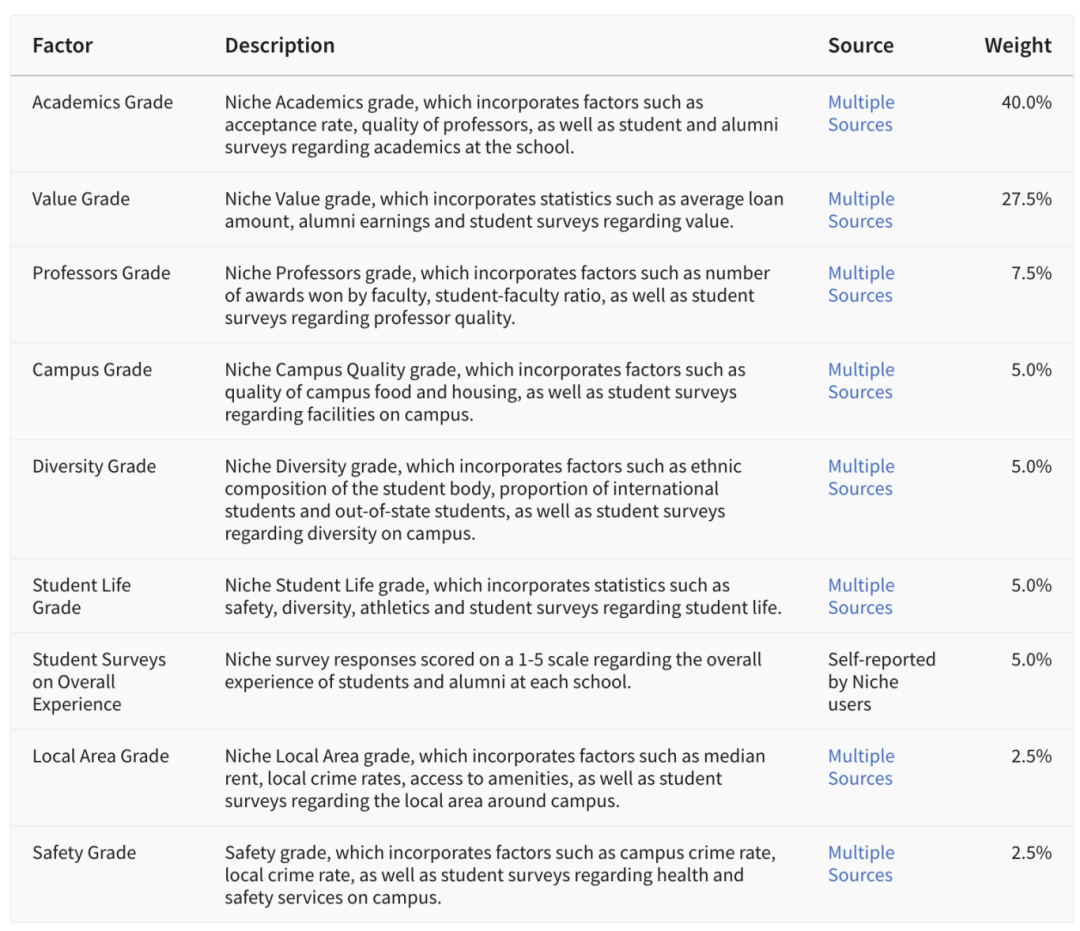 | Factor | Description | Source | Weight |
|---|---|---|---|
| Academics Grade | Niche Academics grade, which incorporates factors such as acceptance rate, quality of professors, as well as student and alumni surveys regarding academics at the school. | Multiple Sources | 40.0% |
| Value Grade | Niche Value grade, which incorporates statistics such as average loan amount, alumni earnings and student surveys regarding value. | Multiple Sources | 27.5% |
| Professors Grade | Niche Professors grade, which incorporates factors such as number of awards won by faculty, student-faculty ratio, as well as student surveys regarding professor quality. | Multiple Sources | 7.5% |
| Campus Grade | Niche Campus Quality grade, which incorporates factors such as quality of campus food and housing, as well as student surveys regarding facilities on campus. | Multiple Sources | 5.0% |
| Diversity Grade | Niche Diversity grade, which incorporates factors such as ethnic composition of the student body, proportion of international students and out-of-state students, as well as student surveys regarding diversity on campus. | Multiple Sources | 5.0% |
| Student Life Grade | Niche Student Life grade, which incorporates statistics such as safety, diversity, athletics and student surveys regarding student life. | Multiple Sources | 5.0% |
| Student Surveys on Overall Experience | Niche survey responses scored on a 1-5 scale regarding the overall experience of students and alumni at each school. | Self-reported by Niche users | 5.0% |
| Local Area Grade | Niche Local Area grade, which incorporates factors such as median rent, local crime rates, access to amenities, as well as student surveys regarding the local area around campus. | Multiple Sources | 2.5% |
| Safety Grade | Safety grade, which incorporates factors such as campus crime rate, local crime rate, as well as student surveys regarding health and safety services on campus. | Multiple Sources | 2.5% |